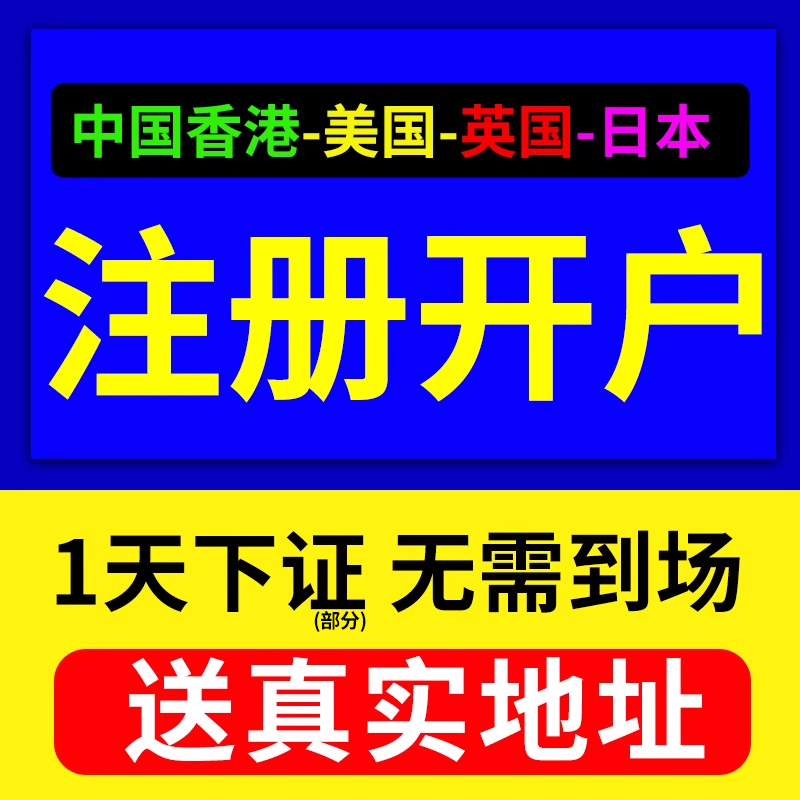 中国香港-美国-英国-日本

注册开户

1天下证 无需到场
(部分)

送真实地址